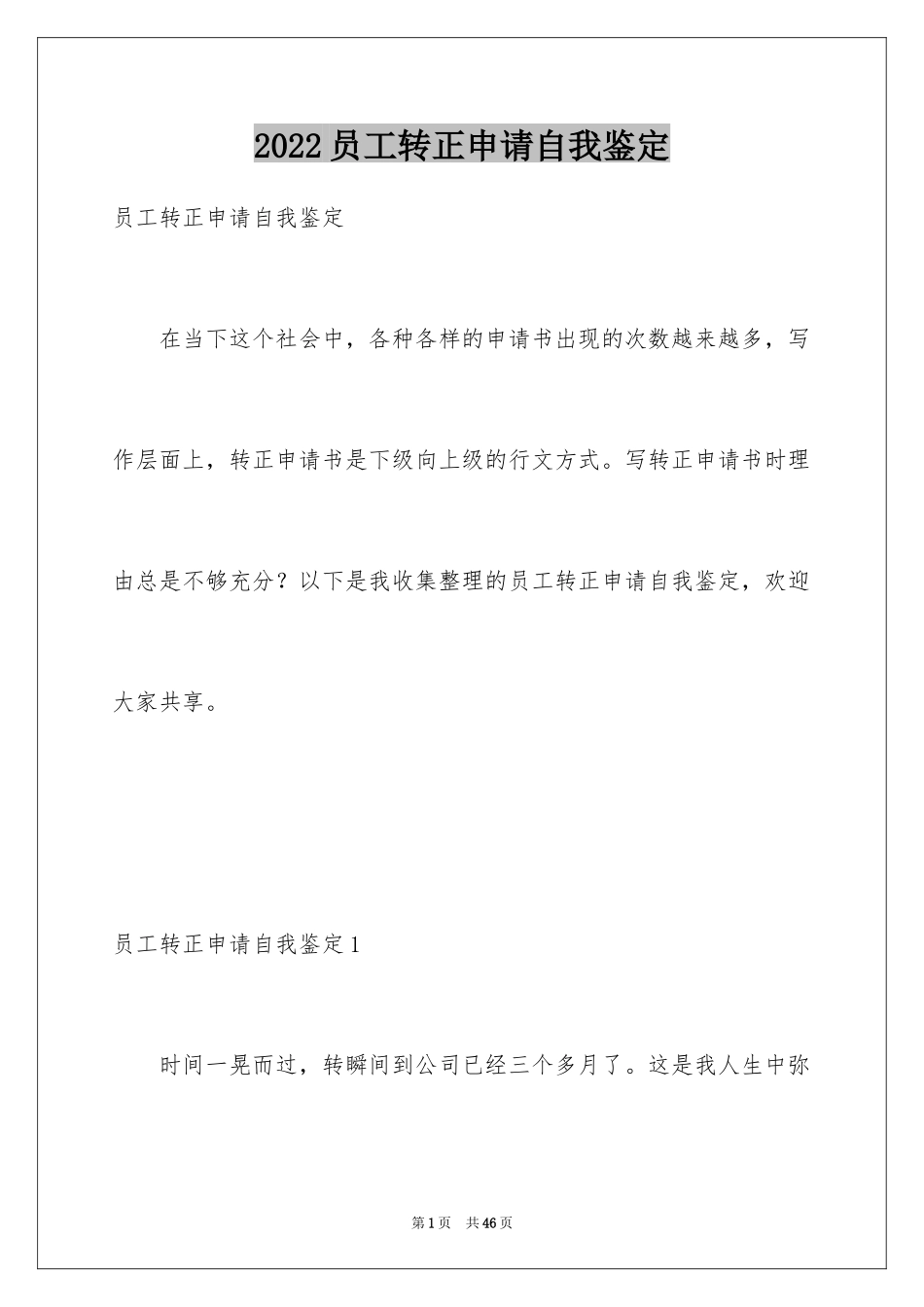 2022员工转正申请自我鉴定

员工转正申请自我鉴定

在当下这个社会中，各种各样的申请书出现的次数越来越多，写作层面上，转正申请书是下级向上级的行文方式。写转正申请书时理由总是不够充分？以下是我收集整理的员工转正申请自我鉴定，欢迎大家共享。

员工转正申请自我鉴定1

时间一晃而过，转瞬间到公司已经三个多月了。这是我人生中弥

第1页 共46页